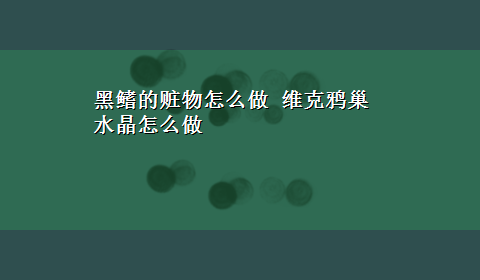 黑鳍的赃物怎么做 维克鸦巢水晶怎么做